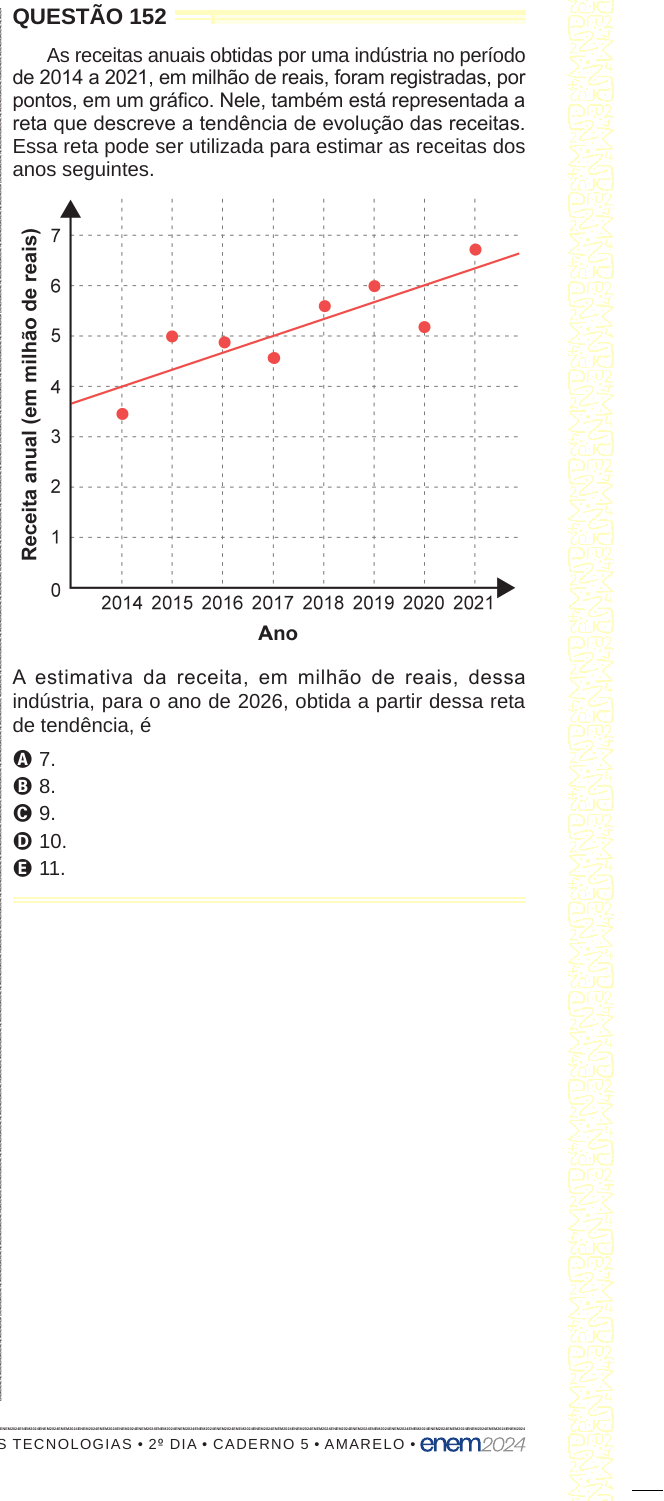 QUESTÃO 152

As receitas anuais obtidas por uma indústria no período de 2014 a 2021, em milhão de reais, foram registradas, por pontos, em um gráfico. Nele, também está representada a reta que descreve a tendência de evolução das receitas. Essa reta pode ser utilizada para estimar as receitas dos anos seguintes.

Receita anual (em milhão de reais)
7
6
5
4
3
2
1
0
2014 2015 2016 2017 2018 2019 2020 2021
Ano

A estimativa da receita, em milhão de reais, dessa indústria, para o ano de 2026, obtida a partir dessa reta de tendência, é

A 7.
B 8.
C 9.
D 10.
E 11.

S TECNOLOGIAS • 2º DIA • CADERNO 5 • AMARELO • enem2024